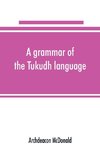 A grammar of the Tukudh language

Archdeacon McDonald